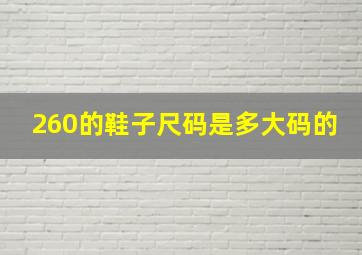 260的鞋子尺码是多大码的